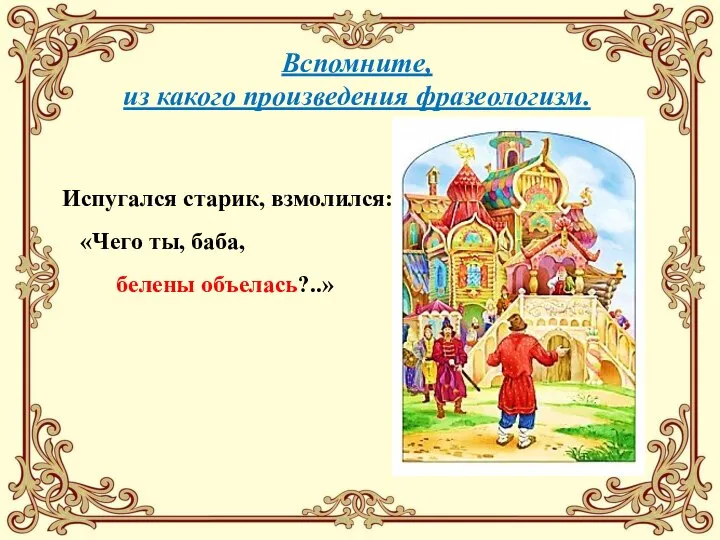 Вспомните,
из какого произведения фразеологизм.

Испугался старик, взмолился:
«Чего ты, баба,
белены объелась?..»